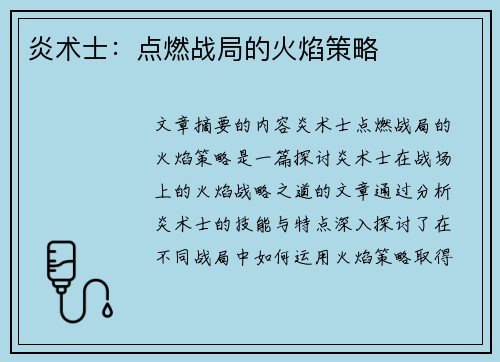 炎术士：点燃战局的火焰策略

文章摘要的内容炎术士点燃战局的火焰策略是一篇探讨炎术士在战场上的火焰战略之道的文章通过分析炎术士的技能与特点深入探讨了在不同战局中如何运用火焰策略取得